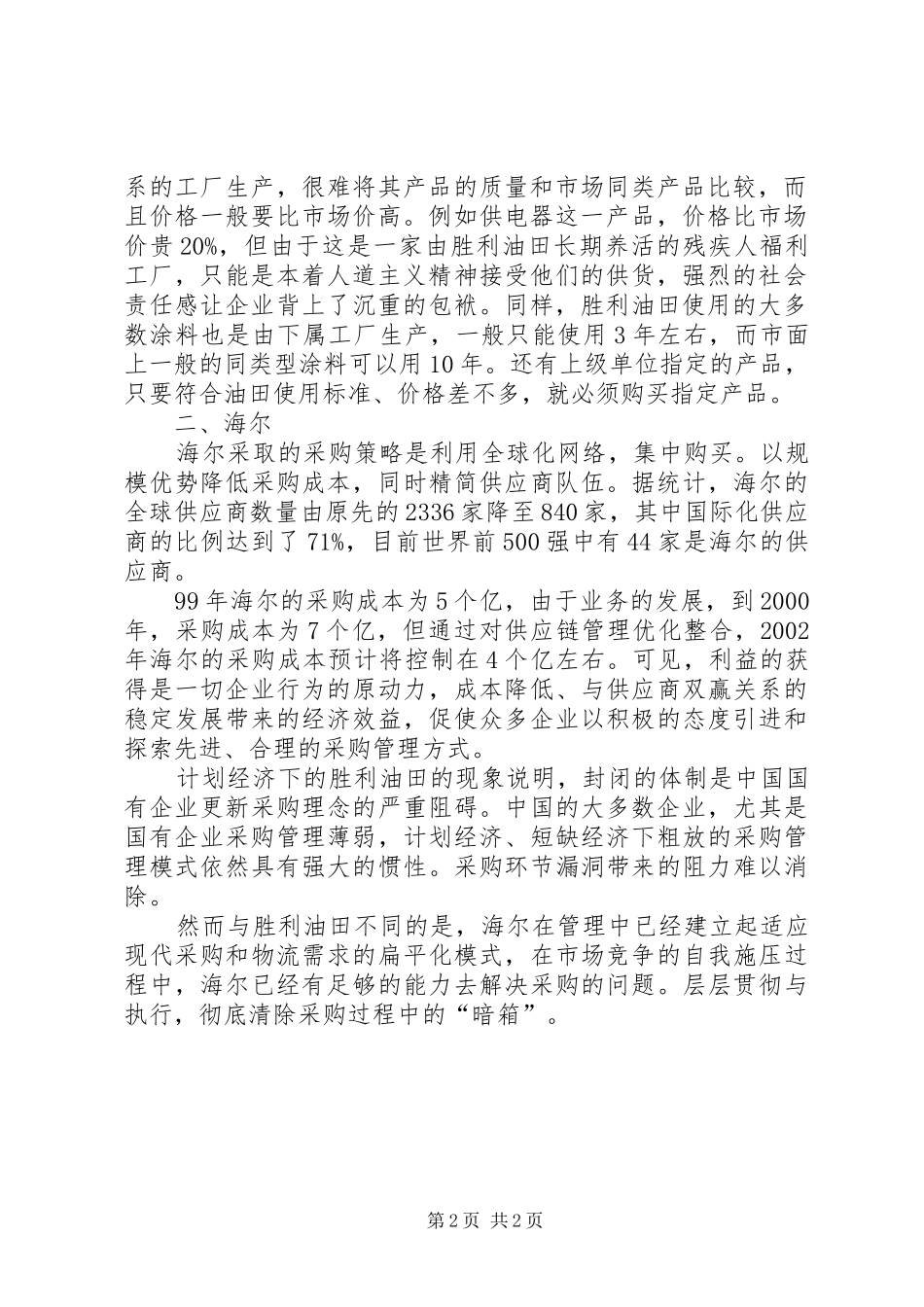 系的工厂生产，很难将其产品的质量和市场同类产品比较，而且价格一般要比市场价高。例如供电器这一产品，价格比市场价贵20%，但由于这是一家由胜利油田长期养活的残疾人福利工厂，只能是本着人道主义精神接受他们的供货，强烈的社会责任感让企业背上了沉重的包袱。同样，胜利油田使用的大多数涂料也是由下属工厂生产，一般只能使用3年左右，而市面上一般的同类型涂料可以用10年。还有上级单位指定的产品，只要符合油田使用标准、价格差不多，就必须购买指定产品。

二、海尔

海尔采取的采购策略是利用全球化网络，集中购买。以规模优势降低采购成本，同时精简供应商队伍。据统计，海尔的全球供应商数量由原先的2336家降至840家，其中国际化供应商的比例达到了71%，目前世界前500强中有44家是海尔的供应商。

99年海尔的采购成本为5个亿，由于业务的发展，到2000年，采购成本为7个亿，但通过对供应链管理优化整合，2002年海尔的采购成本预计将控制在4个亿左右。可见，利益的获得是一切企业行为的原动力，成本降低、与供应商双赢关系的稳定发展带来的经济效益，促使众多企业以积极的态度引进和探索先进、合理的采购管理方式。

计划经济下的胜利油田的现象说明，封闭的体制是中国国有企业更新采购理念的严重阻碍。中国的大多数企业，尤其是国有企业采购管理薄弱，计划经济、短缺经济下粗放的采购管理模式依然具有强大的惯性。采购环节漏洞带来的阻力难以消除。

然而与胜利油田不同的是，海尔在管理中已经建立起适应现代采购和物流需求的扁平化模式，在市场竞争的自我施压过程中，海尔已经有足够的能力去解决采购的问题。层层贯彻与执行，彻底清除采购过程中的“暗箱”。

第2页 共2页